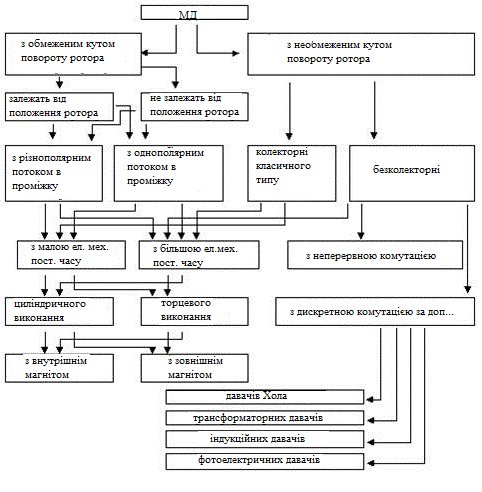 МД

з обмеженим кутом повороту ротора

з необмеженим кутом повороту ротора

залежать від положення ротора

не залежать від положення ротора

з різнополярним потоком в проміжку

з однополярним потоком в проміжку

колекторні класичного типу

безколекторні

з малою ел. мех. пост. часу

з більшою ел.мех. пост. часу

з неперервною комутацією

циліндричного виконання

торцевого виконання

з дискретною комутацією за доп...

з внутрішнім магнітом

з зовнішнім магнітом

давачів Хола

трансформаторних давачів

індукційних давачів

фотоелектричних давачів